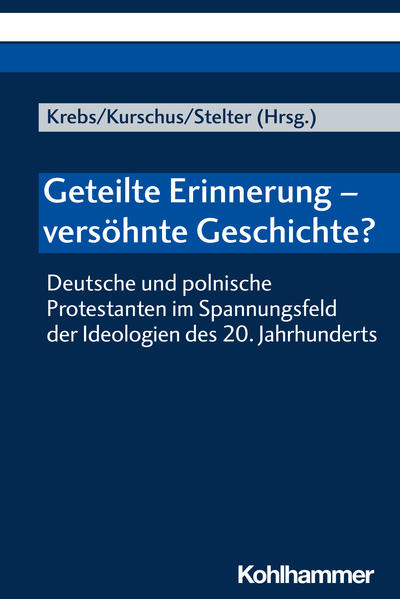 Krebs/Kurschus/Stelter (Hrsg.)

Geteilte Erinnerung – versöhnte Geschichte?

Deutsche und polnische Protestanten im Spannungsfeld der Ideologien des 20. Jahrhunderts

Kohlhammer